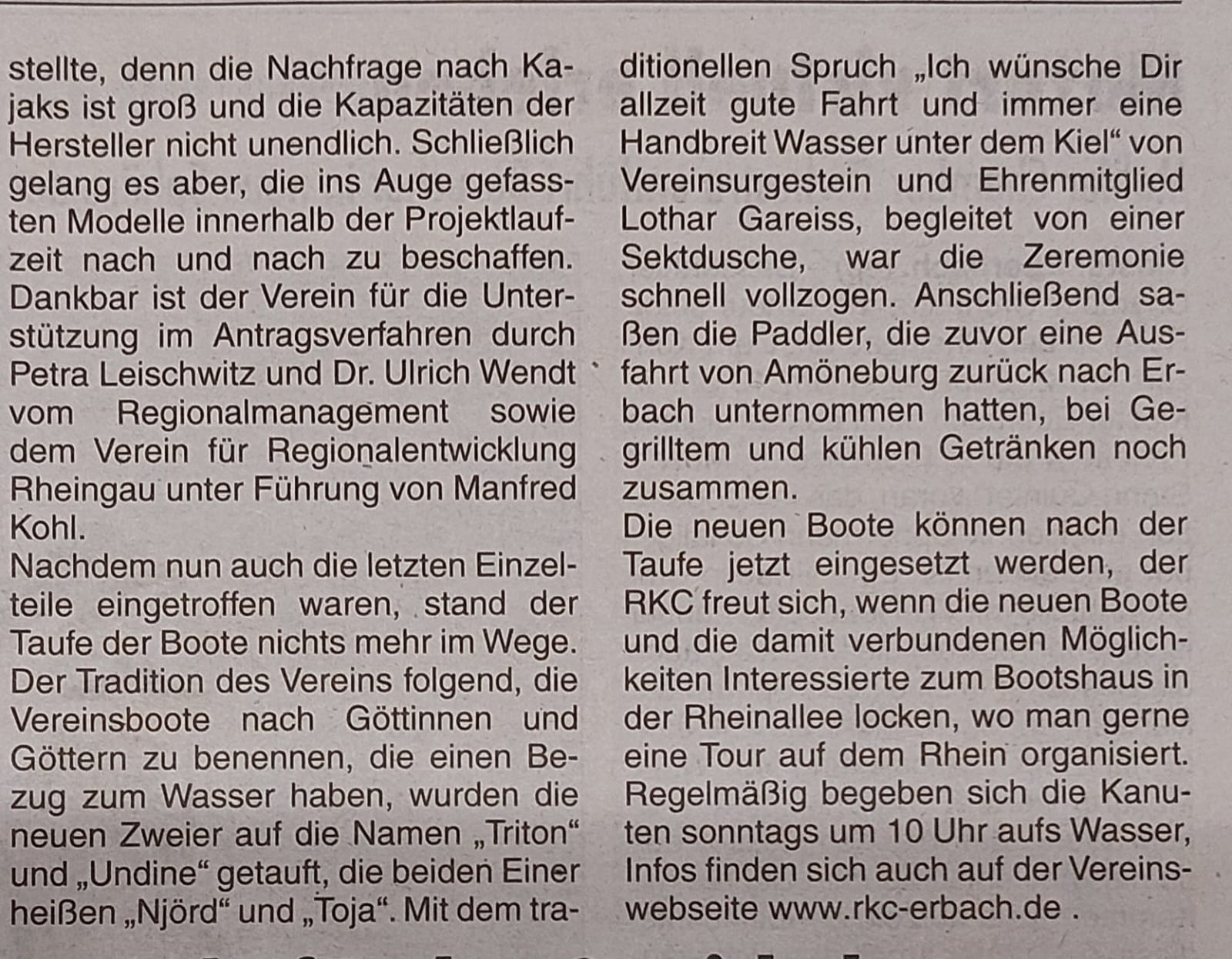 stellte, denn die Nachfrage nach Kajaks ist groß und die Kapazitäten der Hersteller nicht unendlich. Schließlich gelang es aber, die ins Auge gefassten Modelle innerhalb der Projektlaufzeit nach und nach zu beschaffen. Dankbar ist der Verein für die Unterstützung im Antragsverfahren durch Petra Leischwitz und Dr. Ulrich Wendt vom Regionalmanagement sowie dem Verein für Regionalentwicklung Rheingau unter Führung von Manfred Kohl.

Nachdem nun auch die letzten Einzelteile eingetroffen waren, stand der Taufe der Boote nichts mehr im Wege. Der Tradition des Vereins folgend, die Vereinsboote nach Göttinnen und Göttern zu benennen, die einen Bezug zum Wasser haben, wurden die neuen Zweier auf die Namen „Triton“ und „Undine“ getauft, die beiden Einer heißen „Njörd“ und „Toja“. Mit dem traditionellen Spruch „Ich wünsche Dir allzeit gute Fahrt und immer eine Handbreit Wasser unter dem Kiel“ von Vereinsurgestein und Ehrenmitglied Lothar Gareiss, begleitet von einer Sektdusche, war die Zeremonie schnell vollzogen. Anschließend saßen die Paddler, die zuvor eine Ausfahrt von Amöneburg zurück nach Erbach unternommen hatten, bei Gegrilltem und kühlen Getränken noch zusammen.

Die neuen Boote können nach der Taufe jetzt eingesetzt werden, der RKC freut sich, wenn die neuen Boote und die damit verbundenen Möglichkeiten Interessierte zum Bootshaus in der Rheinallee locken, wo man gerne eine Tour auf dem Rhein organisiert. Regelmäßig begeben sich die Kanuten sonntags um 10 Uhr aufs Wasser, Infos finden sich auch auf der Vereinswebseite www.rkc-erbach.de .